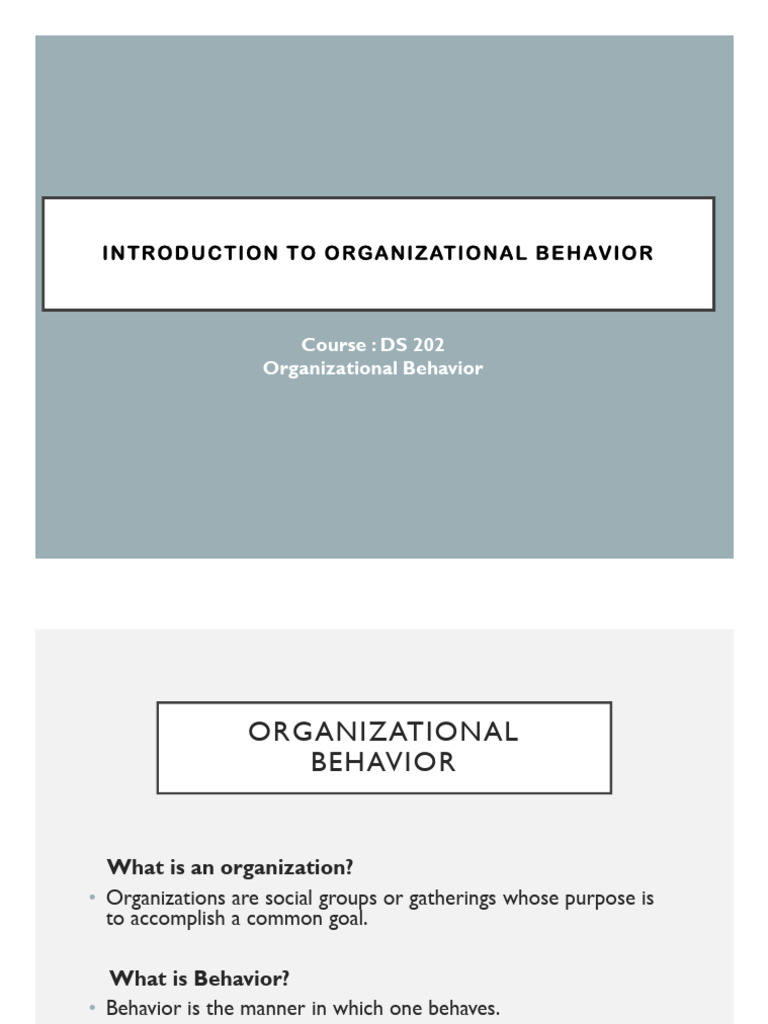 INTRODUCTION TO ORGANIZATIONAL BEHAVIOR

Course : DS 202
Organizational Behavior

ORGANIZATIONAL BEHAVIOR

What is an organization?

• Organizations are social groups or gatherings whose purpose is to accomplish a common goal.

What is Behavior?

• Behavior is the manner in which one behaves.